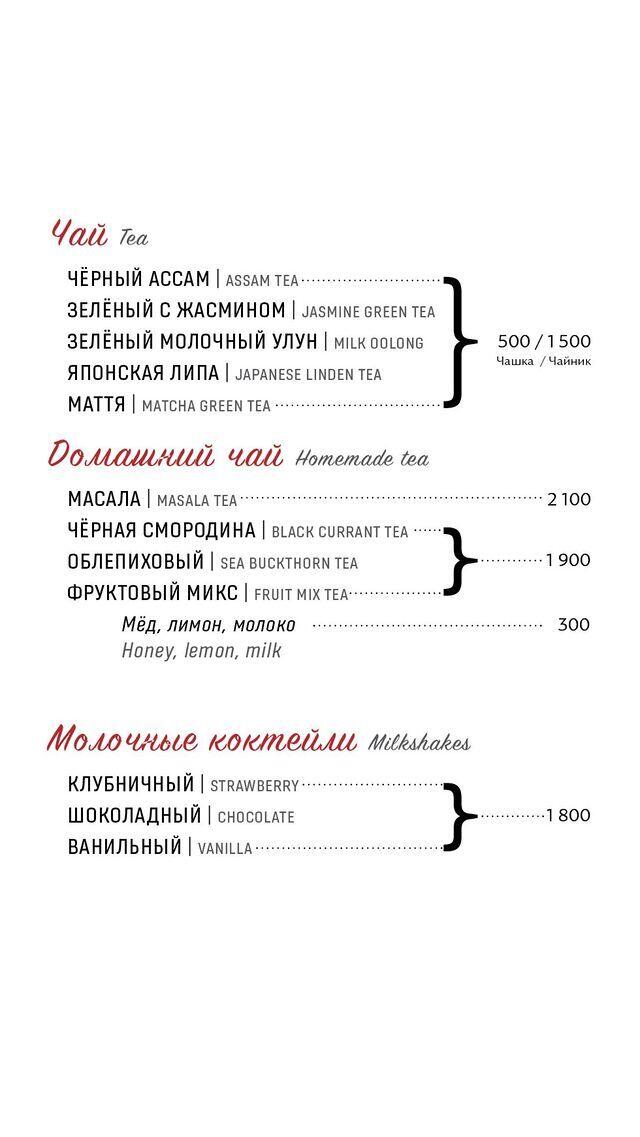 Чай Tea

ЧЁРНЫЙ АССАМ | ASSAM TEA
ЗЕЛЁНЫЙ С ЖАСМИНОМ | JASMINE GREEN TEA
ЗЕЛЁНЫЙ МОЛОЧНЫЙ УЛУН | MILK OOLONG
ЯПОНСКАЯ ЛИПА | JAPANESE LINDEN TEA
МАТТЯ | MATCHA GREEN TEA

500 / 1 500
Чашка / Чайник

Домашний чай Homemade tea

МАСАЛА | MASALA TEA 2 100
ЧЁРНАЯ СМОРОДИНА | BLACK CURRANT TEA
ОБЛЕПИХОВЫЙ | SEA BUCKTHORN TEA
ФРУКТОВЫЙ МИКС | FRUIT MIX TEA
1 900
Мёд, лимон, молоко 300
Honey, lemon, milk

Молочные коктейли Milkshakes

КЛУБНИЧНЫЙ | STRAWBERRY
ШОКОЛАДНЫЙ | CHOCOLATE
ВАНИЛЬНЫЙ | VANILLA
1 800